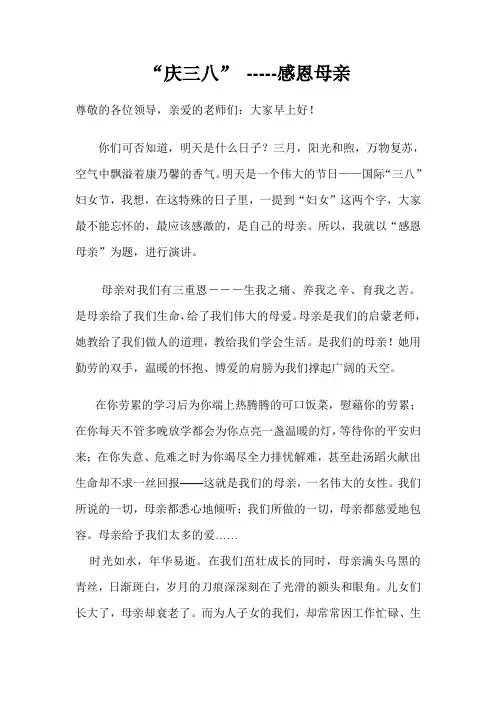 “庆三八” -----感恩母亲

尊敬的各位领导，亲爱的老师们：大家早上好！

你们可否知道，明天是什么日子？三月，阳光和煦，万物复苏，空气中飘溢着康乃馨的香气。明天是一个伟大的节日——国际“三八”妇女节，我想，在这特殊的日子里，一提到“妇女”这两个字，大家最不能忘怀的，最应该感激的，是自己的母亲。所以，我就以“感恩母亲”为题，进行演讲。

母亲对我们有三重恩－－－生我之痛、养我之辛、育我之苦。是母亲给了我们生命，给了我们伟大的母爱。母亲是我们的启蒙老师，她教给了我们做人的道理，教给我们学会生活。是我们的母亲！她用勤劳的双手，温暖的怀抱、博爱的肩膀为我们撑起广阔的天空。

在你劳累的学习后为你端上热腾腾的可口饭菜，慰藉你的劳累；在你每天不管多晚放学都会为你点亮一盏温暖的灯，等待你的平安归来；在你失意、危难之时为你竭尽全力排忧解难，甚至赴汤蹈火献出生命却不求一丝回报——这就是我们的母亲，一名伟大的女性。我们所说的一切，母亲都悉心地倾听；我们所做的一切，母亲都慈爱地包容。母亲给予我们太多的爱……

时光如水，年华易逝。在我们茁壮成长的同时，母亲满头乌黑的青丝，日渐斑白，岁月的刀痕深深刻在了光滑的额头和眼角。儿女们长大了，母亲却衰老了。而为人子女的我们，却常常因工作忙碌、生